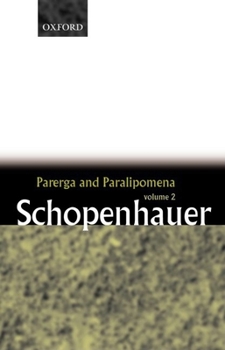 OXFORD

Parerga and Paralipomena

volume 2

Schopenhauer